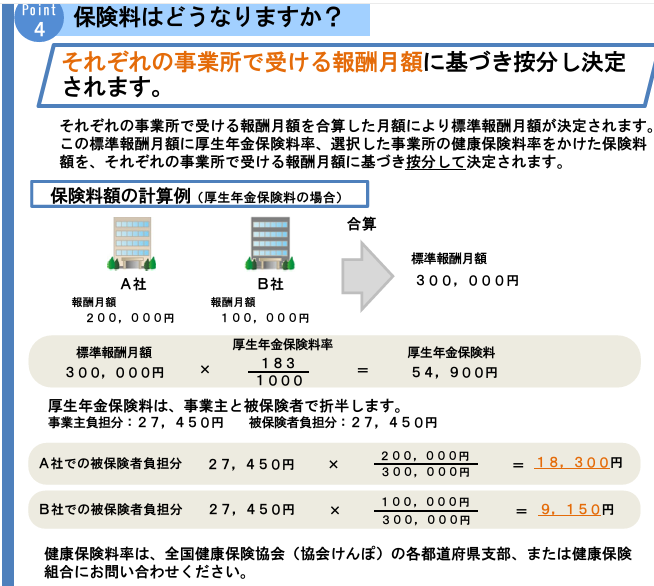 Point 4 保険料はどうなりますか？

それぞれの事業所で受ける報酬月額に基づき按分し決定されます。

それぞれの事業所で受ける報酬月額を合算した月額により標準報酬月額が決定されます。この標準報酬月額に厚生年金保険料率、選択した事業所の健康保険料率をかけた保険料額を、それぞれの事業所で受ける報酬月額に基づき按分して決定されます。

保険料額の計算例（厚生年金保険料の場合）

A社
報酬月額
２００，０００円

B社
報酬月額
１００，０００円

合算

標準報酬月額
３００，０００円

標準報酬月額 ３００，０００円 × 厚生年金保険料率 $\frac{183}{1000}$ ＝ 厚生年金保険料 ５４，９００円

厚生年金保険料は、事業主と被保険者で折半します。
事業主負担分：２７，４５０円　被保険者負担分：２７，４５０円

A社での被保険者負担分　２７，４５０円 × $\frac{200,000円}{300,000円}$ ＝ １８，３００円

B社での被保険者負担分　２７，４５０円 × $\frac{100,000円}{300,000円}$ ＝ ９，１５０円

健康保険料率は、全国健康保険協会（協会けんぽ）の各都道府県支部、または健康保険組合にお問い合わせください。